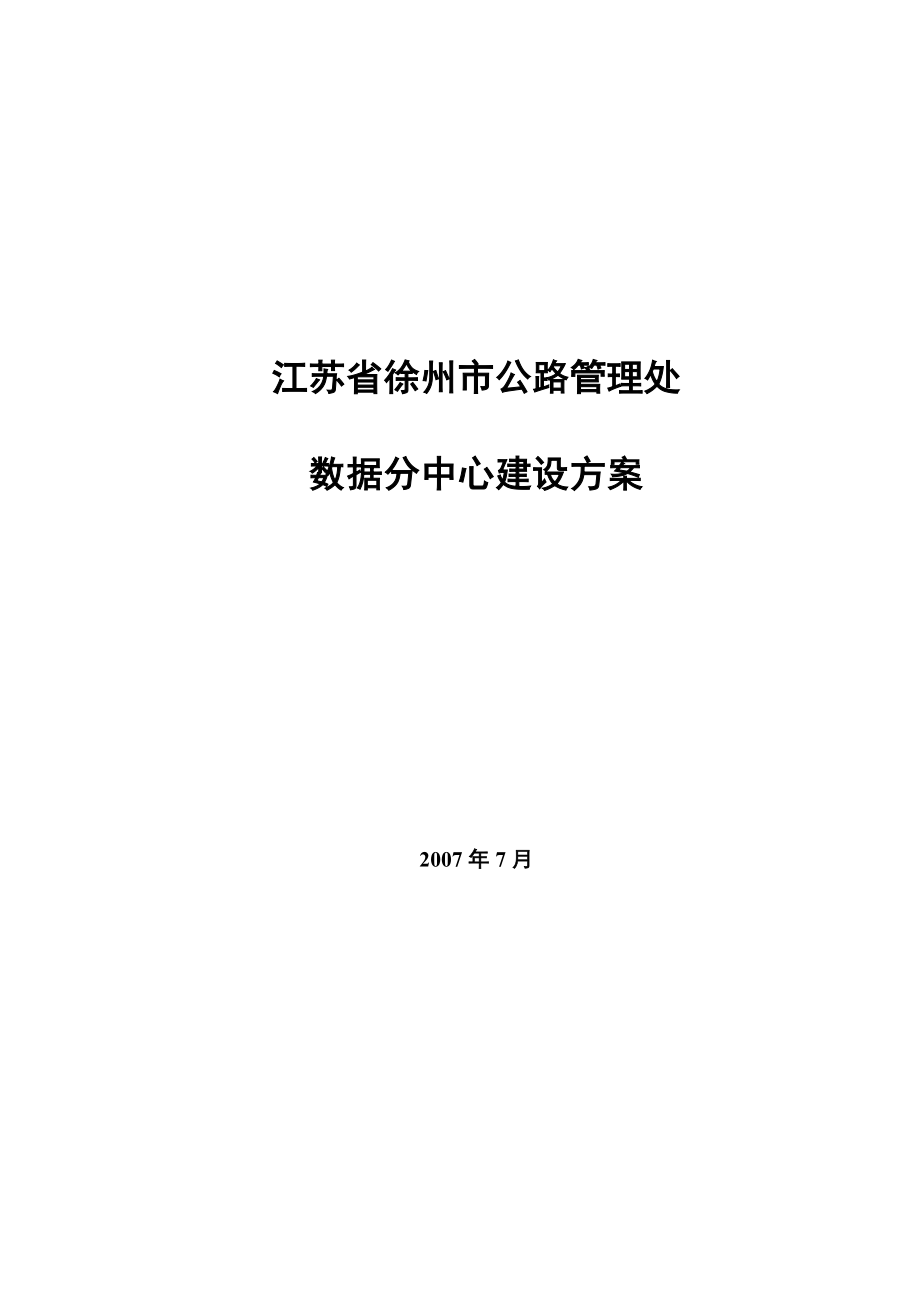 江苏省徐州市公路管理处

数据分中心建设方案

2007 年 7 月